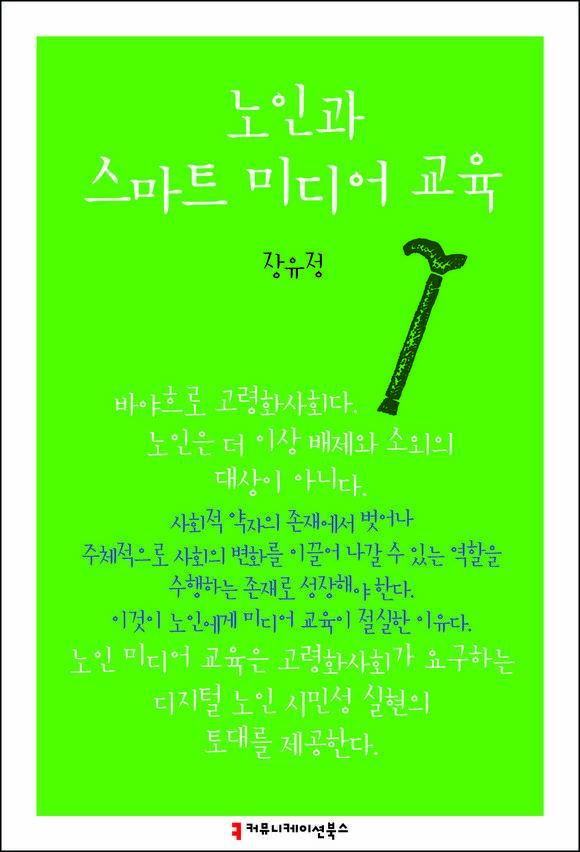 노인과
스마트 미디어 교육

장유정

바야흐로 고령화사회다.
노인은 더 이상 배제와 소외의
대상이 아니다.

사회적 약자의 존재에서 벗어나
주체적으로 사회의 변화를 이끌어 나갈 수 있는 역할을
수행하는 존재로 성장해야 한다.
이것이 노인에게 미디어 교육이 절실한 이유다.

노인 미디어 교육은 고령화사회가 요구하는
디지털 노인 시민성 실현의
토대를 제공한다.

커뮤니케이션북스